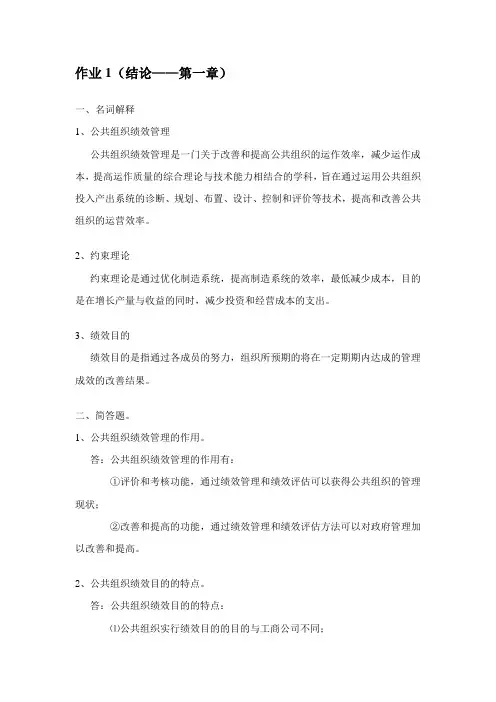 作业 1（结论——第一章）

一、名词解释

1、公共组织绩效管理

公共组织绩效管理是一门关于改善和提高公共组织的运作效率，减少运作成本，提高运作质量的综合理论与技术能力相结合的学科，旨在通过运用公共组织投入产出系统的诊断、规划、布置、设计、控制和评价等技术，提高和改善公共组织的运营效率。

2、约束理论

约束理论是通过优化制造系统，提高制造系统的效率，最低减少成本，目的是在增长产量与收益的同时，减少投资和经营成本的支出。

3、绩效目的

绩效目的是指通过各成员的努力，组织所预期的将在一定期期内达成的管理成效的改善结果。

二、简答题。

1、公共组织绩效管理的作用。

答：公共组织绩效管理的作用有：

①评价和考核功能，通过绩效管理和绩效评估可以获得公共组织的管理现状；

②改善和提高的功能，通过绩效管理和绩效评估方法可以对政府管理加以改善和提高。

2、公共组织绩效目的的特点。

答：公共组织绩效目的的特点：

⑴公共组织实行绩效目的的目的与工商公司不同；